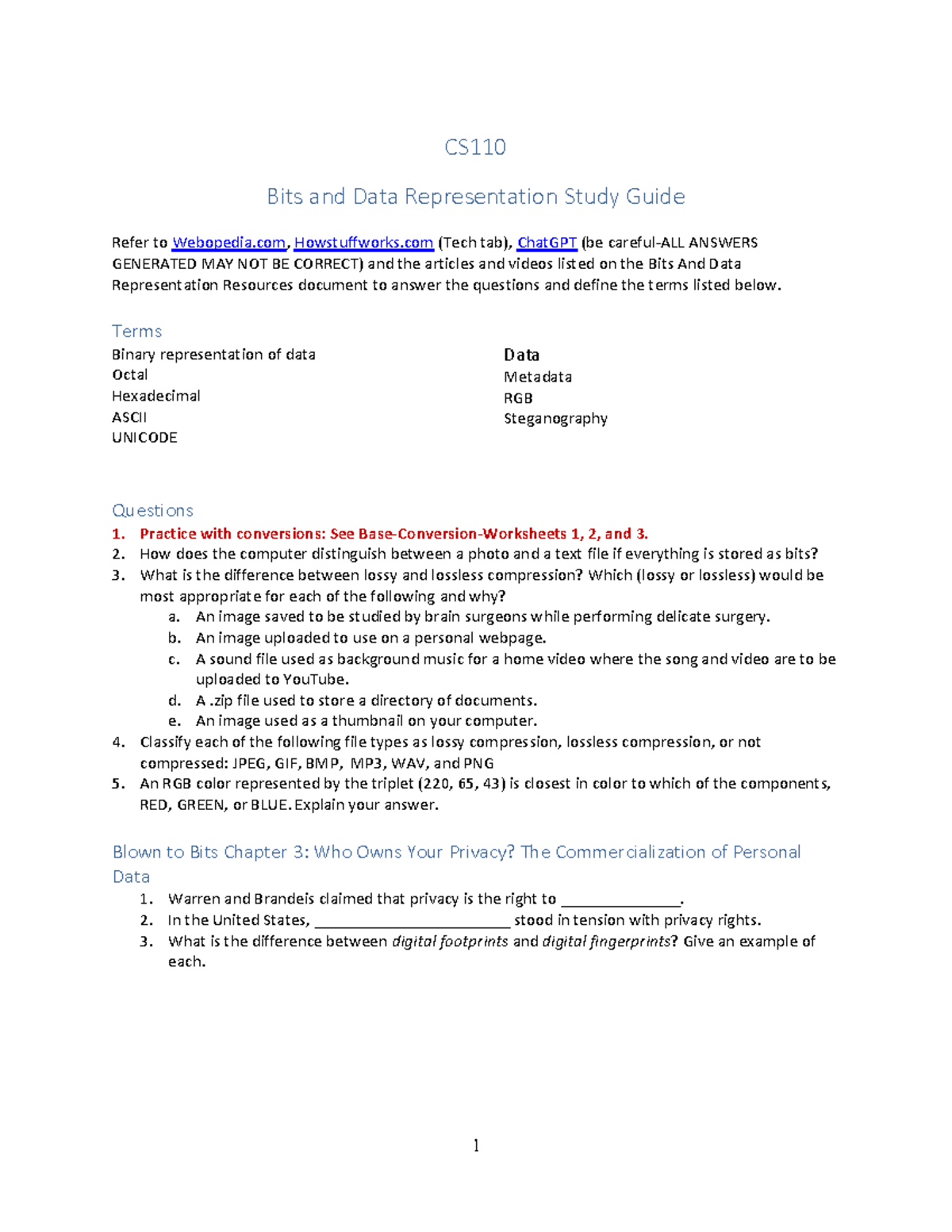 CS110

Bits and Data Representation Study Guide

Refer to Webopedia.com, Howstuffworks.com (Tech tab), ChatGPT (be careful-ALL ANSWERS GENERATED MAY NOT BE CORRECT) and the articles and videos listed on the Bits And Data Representation Resources document to answer the questions and define the terms listed below.

Terms

Binary representation of data
Octal
Hexadecimal
ASCII
UNICODE

Data
Metadata
RGB
Steganography

Questions

1. Practice with conversions: See Base-Conversion-Worksheets 1, 2, and 3.
2. How does the computer distinguish between a photo and a text file if everything is stored as bits?
3. What is the difference between lossy and lossless compression? Which (lossy or lossless) would be most appropriate for each of the following and why?
a. An image saved to be studied by brain surgeons while performing delicate surgery.
b. An image uploaded to use on a personal webpage.
c. A sound file used as background music for a home video where the song and video are to be uploaded to YouTube.
d. A .zip file used to store a directory of documents.
e. An image used as a thumbnail on your computer.
4. Classify each of the following file types as lossy compression, lossless compression, or not compressed: JPEG, GIF, BMP, MP3, WAV, and PNG
5. An RGB color represented by the triplet (220, 65, 43) is closest in color to which of the components, RED, GREEN, or BLUE. Explain your answer.

Blown to Bits Chapter 3: Who Owns Your Privacy? The Commercialization of Personal Data

1. Warren and Brandeis claimed that privacy is the right to ____.
2. In the United States, ____ stood in tension with privacy rights.
3. What is the difference between digital footprints and digital fingerprints? Give an example of each.

1